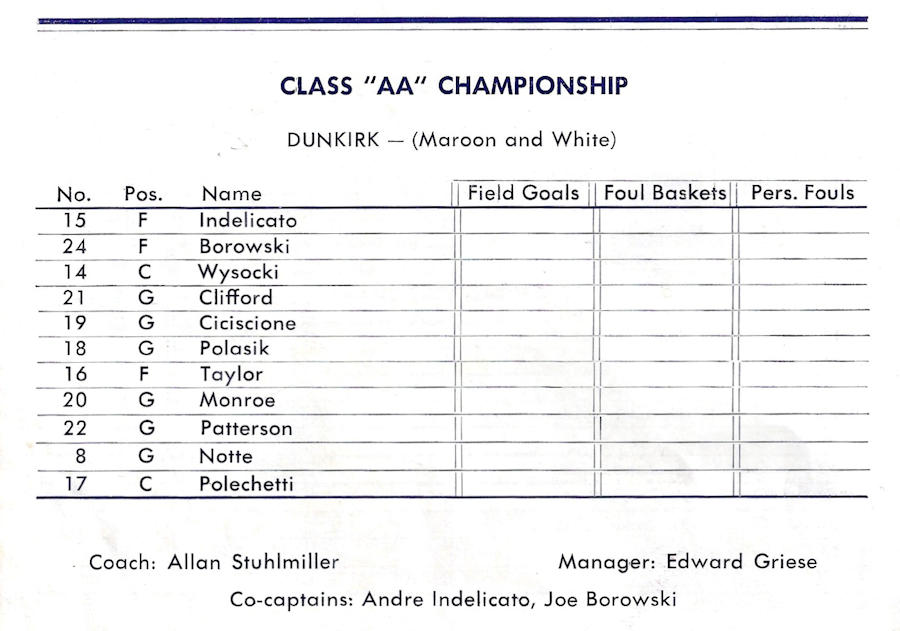 CLASS "AA" CHAMPIONSHIP

DUNKIRK — (Maroon and White)

| No. | Pos. | Name | Field Goals | Foul Baskets | Pers. Fouls |
|---|---|---|---|---|---|
| 15 | F | Indelicato | | | |
| 24 | F | Borowski | | | |
| 14 | C | Wysocki | | | |
| 21 | G | Clifford | | | |
| 19 | G | Ciciscione | | | |
| 18 | G | Polasik | | | |
| 16 | F | Taylor | | | |
| 20 | G | Monroe | | | |
| 22 | G | Patterson | | | |
| 8 | G | Notte | | | |
| 17 | C | Polechetti | | | |

Coach: Allan Stuhlmiller

Manager: Edward Griese

Co-captains: Andre Indelicato, Joe Borowski